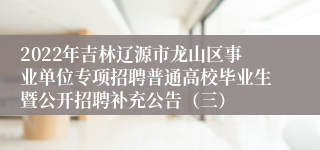 2022年吉林辽源市龙山区事业单位专项招聘普通高校毕业生暨公开招聘补充公告（三）